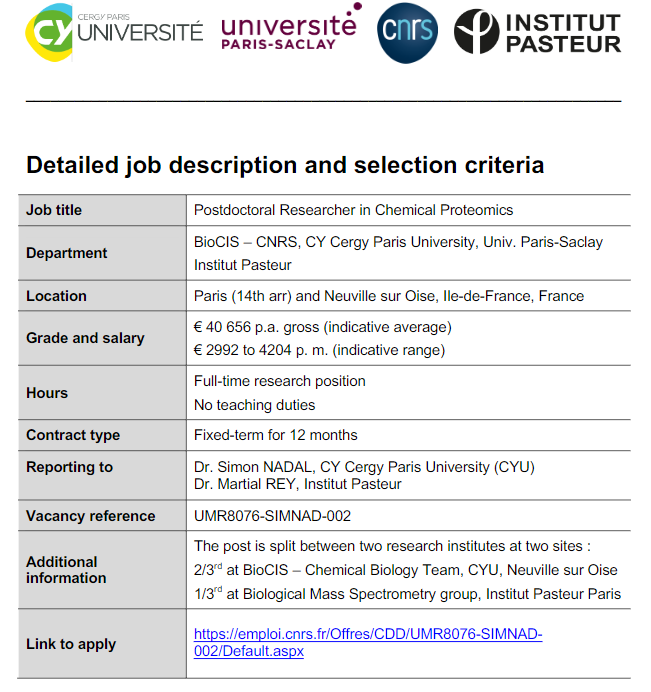 CY CERGY PARIS UNIVERSITÉ université PARIS-SACLAY cnrs INSTITUT PASTEUR

Detailed job description and selection criteria

| Job title | Postdoctoral Researcher in Chemical Proteomics |
|---|---|
| Department | BioCIS – CNRS, CY Cergy Paris University, Univ. Paris-Saclay Institut Pasteur |
| Location | Paris (14th arr) and Neuville sur Oise, Ile-de-France, France |
| Grade and salary | € 40 656 p.a. gross (indicative average) € 2992 to 4204 p. m. (indicative range) |
| Hours | Full-time research position No teaching duties |
| Contract type | Fixed-term for 12 months |
| Reporting to | Dr. Simon NADAL, CY Cergy Paris University (CYU) Dr. Martial REY, Institut Pasteur |
| Vacancy reference | UMR8076-SIMNAD-002 |
| Additional information | The post is split between two research institutes at two sites : 2/3$^{rd}$ at BioCIS – Chemical Biology Team, CYU, Neuville sur Oise 1/3$^{rd}$ at Biological Mass Spectrometry group, Institut Pasteur Paris |
| Link to apply | https://emploi.cnrs.fr/Offres/CDD/UMR8076-SIMNAD-002/Default.aspx |